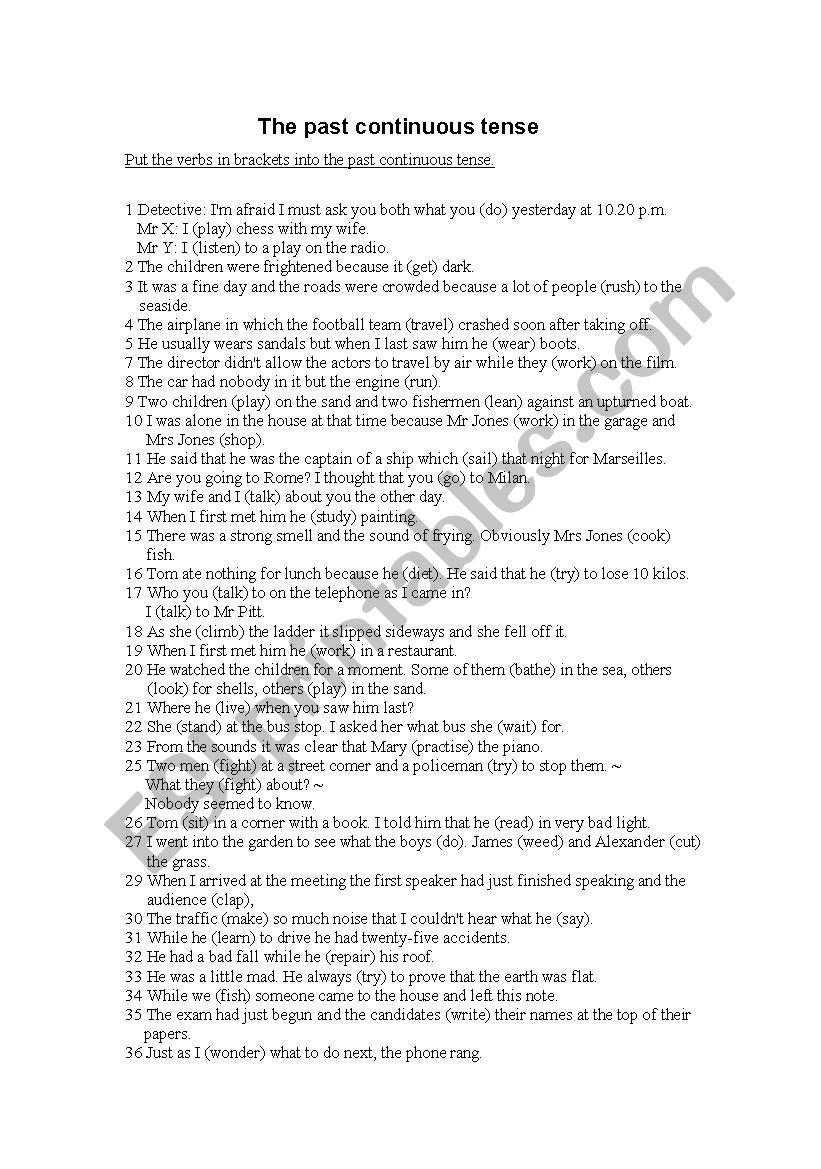 The past continuous tense

Put the verbs in brackets into the past continuous tense.

1 Detective: I'm afraid I must ask you both what you (do) yesterday at 10.20 p.m.
Mr X: I (play) chess with my wife.
Mr Y: I (listen) to a play on the radio.
2 The children were frightened because it (get) dark.
3 It was a fine day and the roads were crowded because a lot of people (rush) to the seaside.
4 The airplane in which the football team (travel) crashed soon after taking off.
5 He usually wears sandals but when I last saw him he (wear) boots.
7 The director didn't allow the actors to travel by air while they (work) on the film.
8 The car had nobody in it but the engine (run).
9 Two children (play) on the sand and two fishermen (lean) against an upturned boat.
10 I was alone in the house at that time because Mr Jones (work) in the garage and Mrs Jones (shop).
11 He said that he was the captain of a ship which (sail) that night for Marseilles.
12 Are you going to Rome? I thought that you (go) to Milan.
13 My wife and I (talk) about you the other day.
14 When I first met him he (study) painting.
15 There was a strong smell and the sound of frying. Obviously Mrs Jones (cook) fish.
16 Tom ate nothing for lunch because he (diet). He said that he (try) to lose 10 kilos.
17 Who you (talk) to on the telephone as I came in?
I (talk) to Mr Pitt.
18 As she (climb) the ladder it slipped sideways and she fell off it.
19 When I first met him he (work) in a restaurant.
20 He watched the children for a moment. Some of them (bathe) in the sea, others (look) for shells, others (play) in the sand.
21 Where he (live) when you saw him last?
22 She (stand) at the bus stop. I asked her what bus she (wait) for.
23 From the sounds it was clear that Mary (practise) the piano.
25 Two men (fight) at a street corner and a policeman (try) to stop them. ~
What they (fight) about? ~
Nobody seemed to know.
26 Tom (sit) in a corner with a book. I told him that he (read) in very bad light.
27 I went into the garden to see what the boys (do). James (weed) and Alexander (cut) the grass.
29 When I arrived at the meeting the first speaker had just finished speaking and the audience (clap),
30 The traffic (make) so much noise that I couldn't hear what he (say).
31 While he (learn) to drive he had twenty-five accidents.
32 He had a bad fall while he (repair) his roof.
33 He was a little mad. He always (try) to prove that the earth was flat.
34 While we (fish) someone came to the house and left this note.
35 The exam had just begun and the candidates (write) their names at the top of their papers.
36 Just as I (wonder) what to do next, the phone rang.

ESLprintables.com